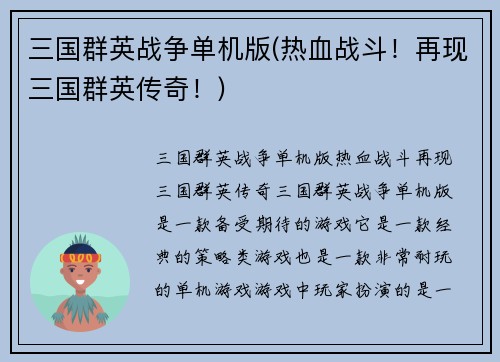 三国群英战争单机版(热血战斗！再现三国群英传奇！)

三国群英战争单机版热血战斗再现三国群英传奇三国群英战争单机版是一款备受期待的游戏它是一款经典的策略类游戏也是一款非常耐玩的单机游戏游戏中玩家扮演的是一